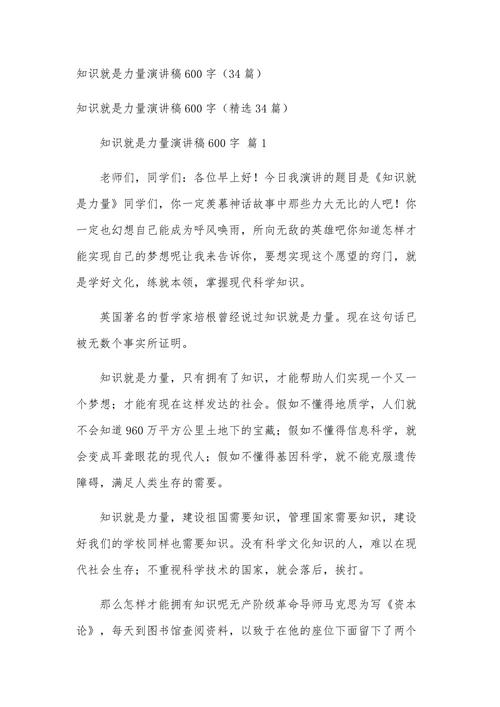 知识就是力量演讲稿600字（34篇）

知识就是力量演讲稿600字（精选34篇）

知识就是力量演讲稿600字 篇1

老师们，同学们：各位早上好！今日我演讲的题目是《知识就是力量》同学们，你一定羡慕神话故事中那些力大无比的人吧！你一定也幻想自己能成为呼风唤雨，所向无敌的英雄吧你知道怎样才能实现自己的梦想呢让我来告诉你，要想实现这个愿望的窍门，就是学好文化，练就本领，掌握现代科学知识。

英国著名的哲学家培根曾经说过知识就是力量。现在这句话已被无数个事实所证明。

知识就是力量，只有拥有了知识，才能帮助人们实现一个又一个梦想；才能有现在这样发达的社会。假如不懂得地质学，人们就不会知道960万平方公里土地下的宝藏；假如不懂得信息科学，就会变成耳聋眼花的现代人；假如不懂得基因科学，就不能克服遗传障碍，满足人类生存的需要。

知识就是力量，建设祖国需要知识，管理国家需要知识，建设好我们的学校同样也需要知识。没有科学文化知识的人，难以在现代社会生存；不重视科学技术的国家，就会落后，挨打。

那么怎样才能拥有知识呢无产阶级革命导师马克思为写《资本论》，每天到图书馆查阅资料，以致于在他的座位下面留下了两个